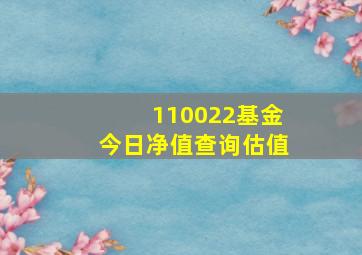 110022基金
今日净值查询估值